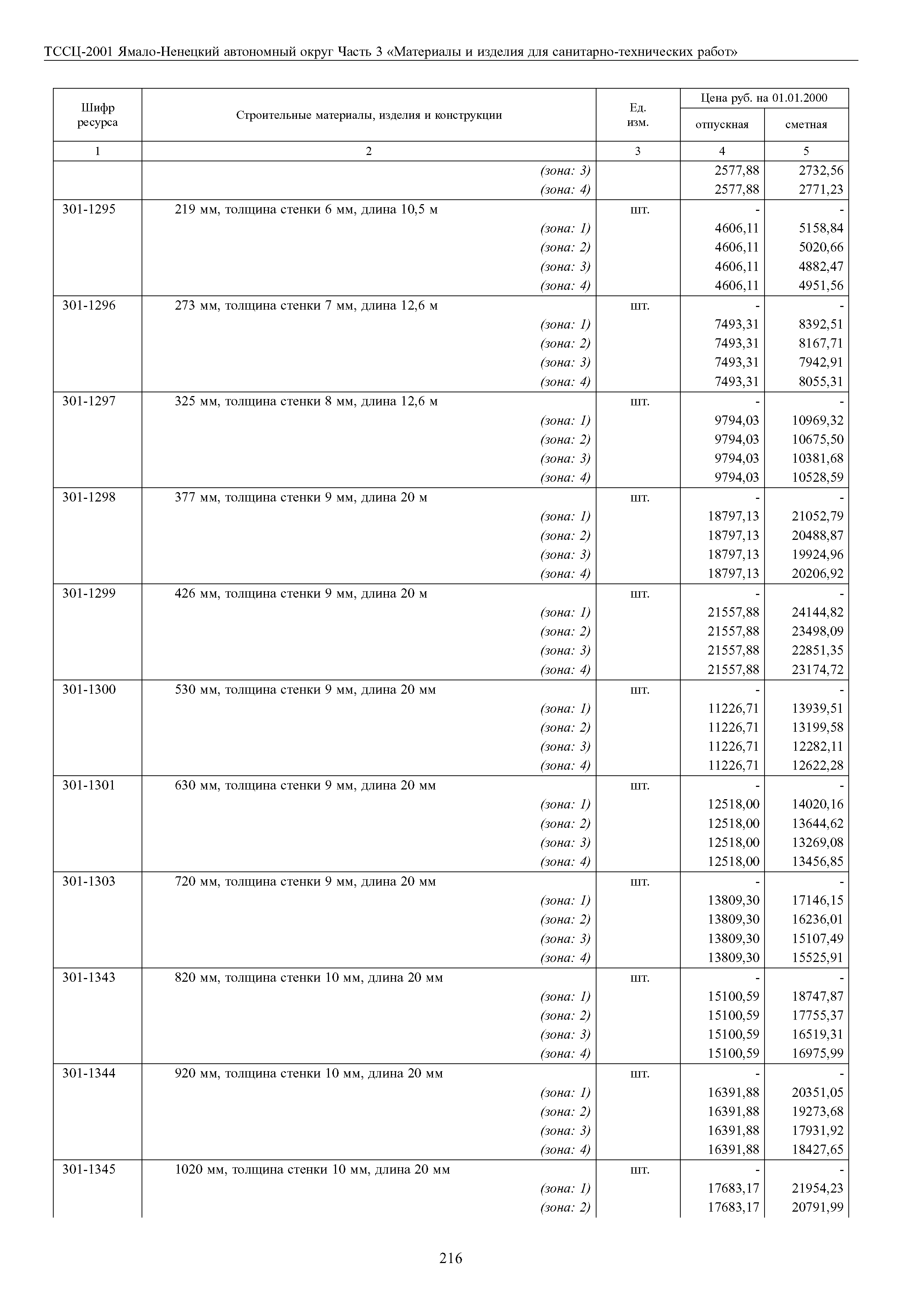 ТССЦ-2001 Ямало-Ненецкий автономный округ Часть 3 «Материалы и изделия для санитарно-технических работ»

| Шифр ресурса | Строительные материалы, изделия и конструкции | Ед. изм. | Цена руб. на 01.01.2000 отпускная | Цена руб. на 01.01.2000 сметная |
|---|---|---|---|---|
| 1 | 2 | 3 | 4 | 5 |
| | (зона: 3) | | 2577,88 | 2732,56 |
| | (зона: 4) | | 2577,88 | 2771,23 |
| 301-1295 | 219 мм, толщина стенки 6 мм, длина 10,5 м | шт. | - | - |
| | (зона: 1) | | 4606,11 | 5158,84 |
| | (зона: 2) | | 4606,11 | 5020,66 |
| | (зона: 3) | | 4606,11 | 4882,47 |
| | (зона: 4) | | 4606,11 | 4951,56 |
| 301-1296 | 273 мм, толщина стенки 7 мм, длина 12,6 м | шт. | - | - |
| | (зона: 1) | | 7493,31 | 8392,51 |
| | (зона: 2) | | 7493,31 | 8167,71 |
| | (зона: 3) | | 7493,31 | 7942,91 |
| | (зона: 4) | | 7493,31 | 8055,31 |
| 301-1297 | 325 мм, толщина стенки 8 мм, длина 12,6 м | шт. | - | - |
| | (зона: 1) | | 9794,03 | 10969,32 |
| | (зона: 2) | | 9794,03 | 10675,50 |
| | (зона: 3) | | 9794,03 | 10381,68 |
| | (зона: 4) | | 9794,03 | 10528,59 |
| 301-1298 | 377 мм, толщина стенки 9 мм, длина 20 м | шт. | - | - |
| | (зона: 1) | | 18797,13 | 21052,79 |
| | (зона: 2) | | 18797,13 | 20488,87 |
| | (зона: 3) | | 18797,13 | 19924,96 |
| | (зона: 4) | | 18797,13 | 20206,92 |
| 301-1299 | 426 мм, толщина стенки 9 мм, длина 20 м | шт. | - | - |
| | (зона: 1) | | 21557,88 | 24144,82 |
| | (зона: 2) | | 21557,88 | 23498,09 |
| | (зона: 3) | | 21557,88 | 22851,35 |
| | (зона: 4) | | 21557,88 | 23174,72 |
| 301-1300 | 530 мм, толщина стенки 9 мм, длина 20 мм | шт. | - | - |
| | (зона: 1) | | 11226,71 | 13939,51 |
| | (зона: 2) | | 11226,71 | 13199,58 |
| | (зона: 3) | | 11226,71 | 12282,11 |
| | (зона: 4) | | 11226,71 | 12622,28 |
| 301-1301 | 630 мм, толщина стенки 9 мм, длина 20 мм | шт. | - | - |
| | (зона: 1) | | 12518,00 | 14020,16 |
| | (зона: 2) | | 12518,00 | 13644,62 |
| | (зона: 3) | | 12518,00 | 13269,08 |
| | (зона: 4) | | 12518,00 | 13456,85 |
| 301-1303 | 720 мм, толщина стенки 9 мм, длина 20 мм | шт. | - | - |
| | (зона: 1) | | 13809,30 | 17146,15 |
| | (зона: 2) | | 13809,30 | 16236,01 |
| | (зона: 3) | | 13809,30 | 15107,49 |
| | (зона: 4) | | 13809,30 | 15525,91 |
| 301-1343 | 820 мм, толщина стенки 10 мм, длина 20 мм | шт. | - | - |
| | (зона: 1) | | 15100,59 | 18747,87 |
| | (зона: 2) | | 15100,59 | 17755,37 |
| | (зона: 3) | | 15100,59 | 16519,31 |
| | (зона: 4) | | 15100,59 | 16975,99 |
| 301-1344 | 920 мм, толщина стенки 10 мм, длина 20 мм | шт. | - | - |
| | (зона: 1) | | 16391,88 | 20351,05 |
| | (зона: 2) | | 16391,88 | 19273,68 |
| | (зона: 3) | | 16391,88 | 17931,92 |
| | (зона: 4) | | 16391,88 | 18427,65 |
| 301-1345 | 1020 мм, толщина стенки 10 мм, длина 20 мм | шт. | - | - |
| | (зона: 1) | | 17683,17 | 21954,23 |
| | (зона: 2) | | 17683,17 | 20791,99 |

216